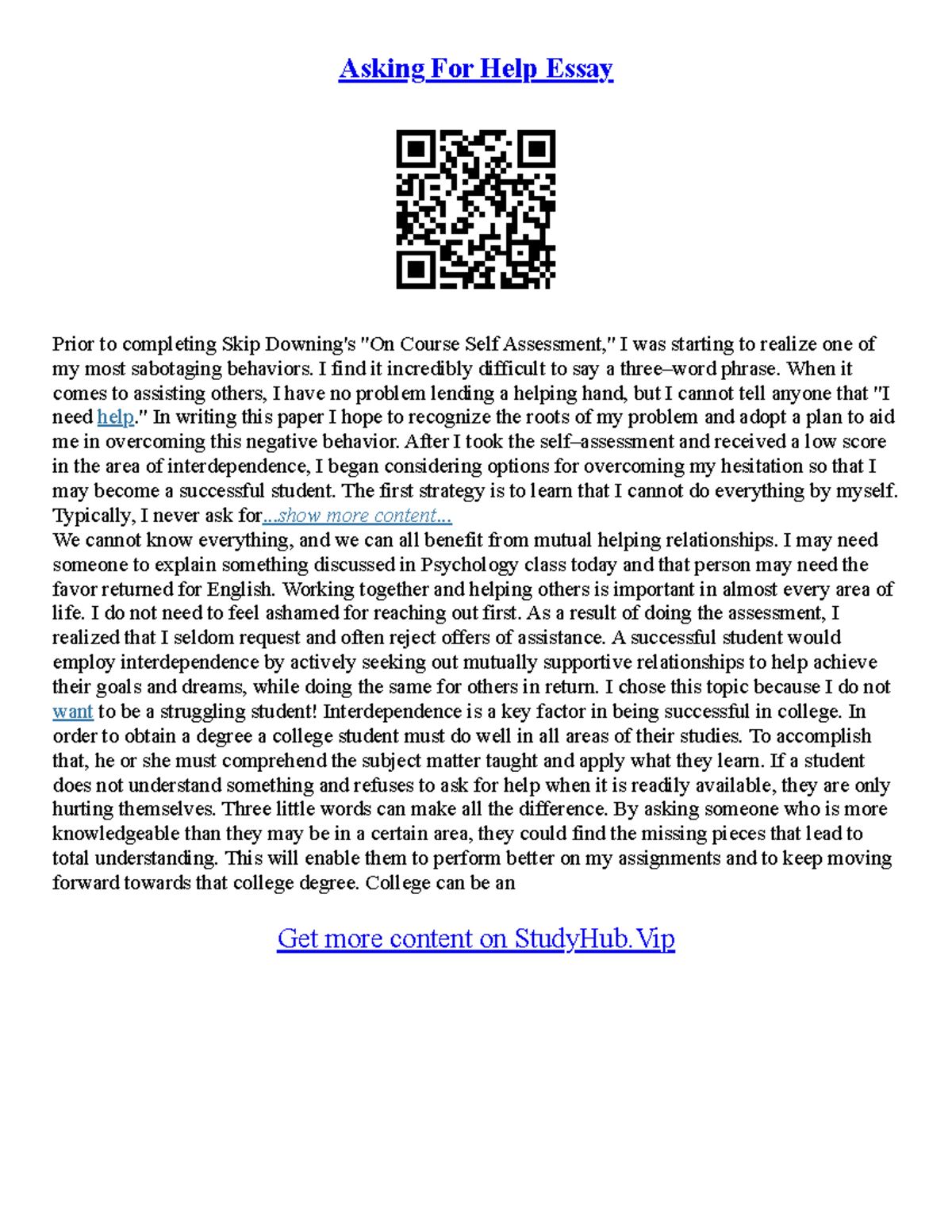 Asking For Help Essay

Prior to completing Skip Downing's "On Course Self Assessment," I was starting to realize one of my most sabotaging behaviors. I find it incredibly difficult to say a three–word phrase. When it comes to assisting others, I have no problem lending a helping hand, but I cannot tell anyone that "I need help." In writing this paper I hope to recognize the roots of my problem and adopt a plan to aid me in overcoming this negative behavior. After I took the self–assessment and received a low score in the area of interdependence, I began considering options for overcoming my hesitation so that I may become a successful student. The first strategy is to learn that I cannot do everything by myself. Typically, I never ask for...show more content...
We cannot know everything, and we can all benefit from mutual helping relationships. I may need someone to explain something discussed in Psychology class today and that person may need the favor returned for English. Working together and helping others is important in almost every area of life. I do not need to feel ashamed for reaching out first. As a result of doing the assessment, I realized that I seldom request and often reject offers of assistance. A successful student would employ interdependence by actively seeking out mutually supportive relationships to help achieve their goals and dreams, while doing the same for others in return. I chose this topic because I do not want to be a struggling student! Interdependence is a key factor in being successful in college. In order to obtain a degree a college student must do well in all areas of their studies. To accomplish that, he or she must comprehend the subject matter taught and apply what they learn. If a student does not understand something and refuses to ask for help when it is readily available, they are only hurting themselves. Three little words can make all the difference. By asking someone who is more knowledgeable than they may be in a certain area, they could find the missing pieces that lead to total understanding. This will enable them to perform better on my assignments and to keep moving forward towards that college degree. College can be an

Get more content on StudyHub.Vip